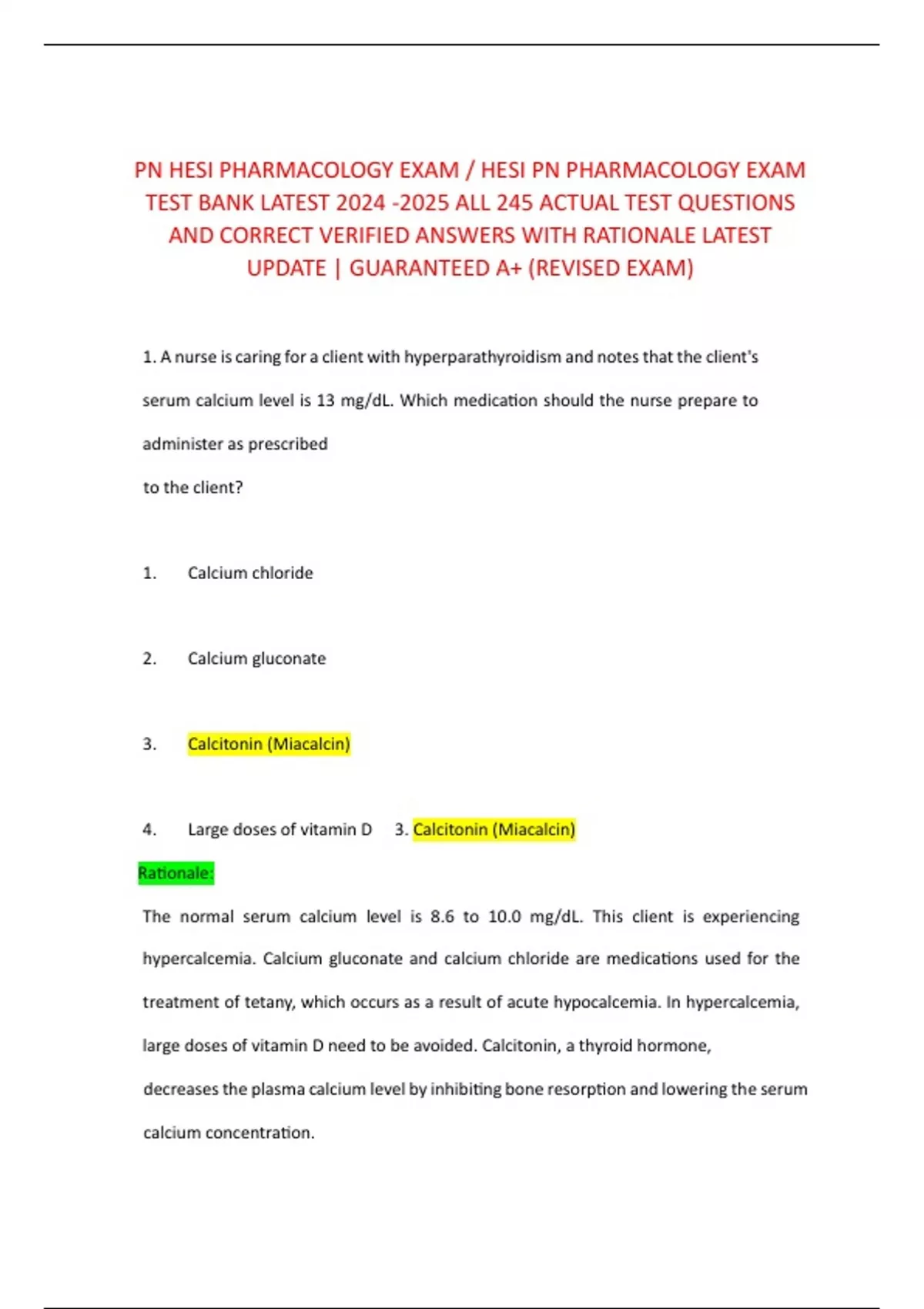 PN HESI PHARMACOLOGY EXAM / HESI PN PHARMACOLOGY EXAM TEST BANK LATEST 2024 -2025 ALL 245 ACTUAL TEST QUESTIONS AND CORRECT VERIFIED ANSWERS WITH RATIONALE LATEST UPDATE | GUARANTEED A+ (REVISED EXAM)

1. A nurse is caring for a client with hyperparathyroidism and notes that the client's serum calcium level is 13 mg/dL. Which medication should the nurse prepare to administer as prescribed
to the client?

1. Calcium chloride

2. Calcium gluconate

3. Calcitonin (Miacalcin)

4. Large doses of vitamin D 3. Calcitonin (Miacalcin)

Rationale:

The normal serum calcium level is 8.6 to 10.0 mg/dL. This client is experiencing hypercalcemia. Calcium gluconate and calcium chloride are medications used for the treatment of tetany, which occurs as a result of acute hypocalcemia. In hypercalcemia, large doses of vitamin D need to be avoided. Calcitonin, a thyroid hormone,
decreases the plasma calcium level by inhibiting bone resorption and lowering the serum calcium concentration.